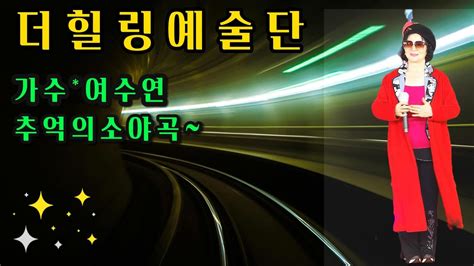 더힐링예술단

가수*여수연
추억의소야곡~